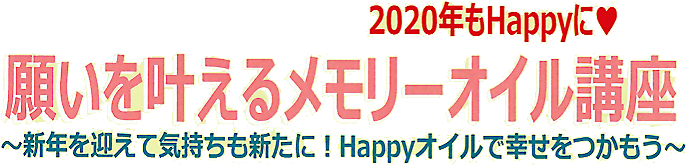 2020年もHappyに♥

願いを叶えるメモリーオイル講座

～新年を迎えて気持ちも新たに！Happyオイルで幸せをつかもう～